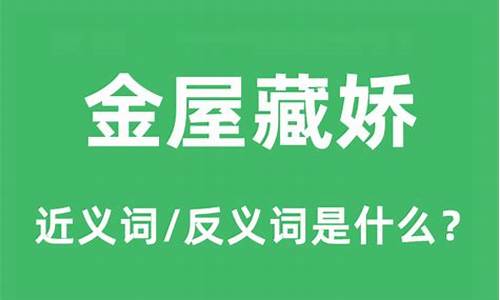 金屋藏娇

近义词/反义词是什么？